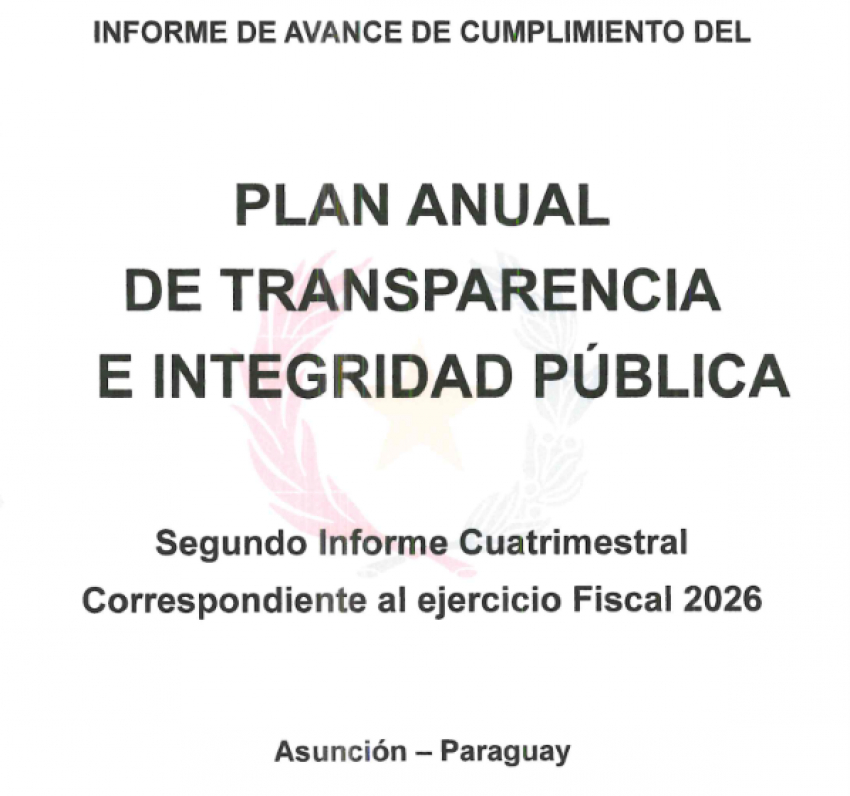 INFORME DE AVANCE DE CUMPLIMIENTO DEL

PLAN ANUAL
DE TRANSPARENCIA
E INTEGRIDAD PÚBLICA

Segundo Informe Cuatrimestral
Correspondiente al ejercicio Fiscal 2026

Asunción – Paraguay